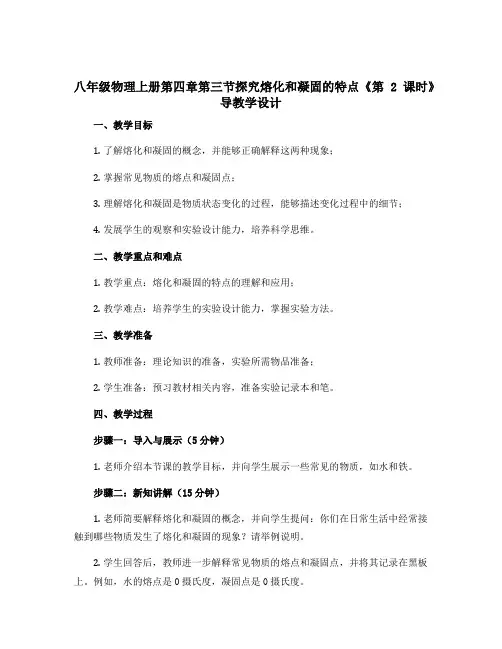 八年级物理上册第四章第三节探究熔化和凝固的特点《第 2 课时》导教学设计

一、教学目标

1. 了解熔化和凝固的概念，并能够正确解释这两种现象；

2. 掌握常见物质的熔点和凝固点；

3. 理解熔化和凝固是物质状态变化的过程，能够描述变化过程中的细节；

4. 发展学生的观察和实验设计能力，培养科学思维。

二、教学重点和难点

1. 教学重点：熔化和凝固的特点的理解和应用；

2. 教学难点：培养学生的实验设计能力，掌握实验方法。

三、教学准备

1. 教师准备：理论知识的准备，实验所需物品准备；

2. 学生准备：预习教材相关内容，准备实验记录本和笔。

四、教学过程

步骤一：导入与展示（5 分钟）

1. 老师介绍本节课的教学目标，并向学生展示一些常见的物质，如水和铁。

步骤二：新知讲解（15 分钟）

1. 老师简要解释熔化和凝固的概念，并向学生提问：你们在日常生活中经常接触到哪些物质发生了熔化和凝固的现象？请举例说明。

2. 学生回答后，教师进一步解释常见物质的熔点和凝固点，并将其记录在黑板上。例如，水的熔点是 0 摄氏度，凝固点是 0 摄氏度。